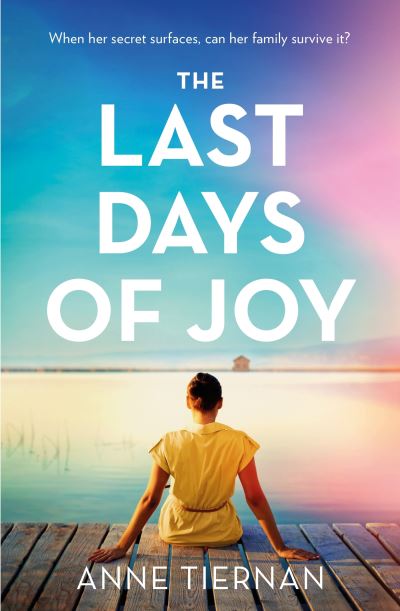 When her secret surfaces, can her family survive it?

THE LAST DAYS OF JOY

ANNE TIERNAN